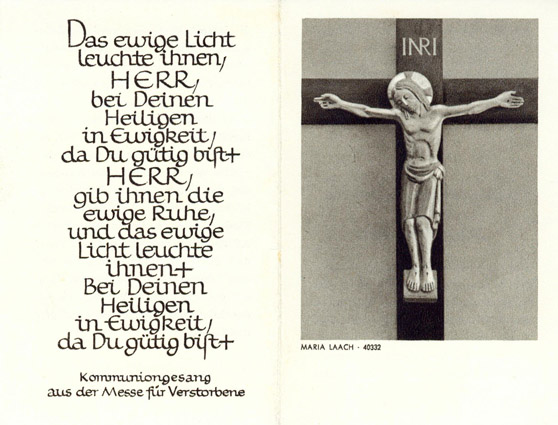 Das ewige Licht leuchte ihnen, HERR, bei Deinen Heiligen in Ewigkeit, da Du gütig bist+ HERR, gib ihnen die ewige Ruhe, und das ewige Licht leuchte ihnen+ Bei Deinen Heiligen in Ewigkeit, da Du gütig bist+

Kommuniongesang aus der Messe für Verstorbene

INRI

MARIA LAACH · 40332